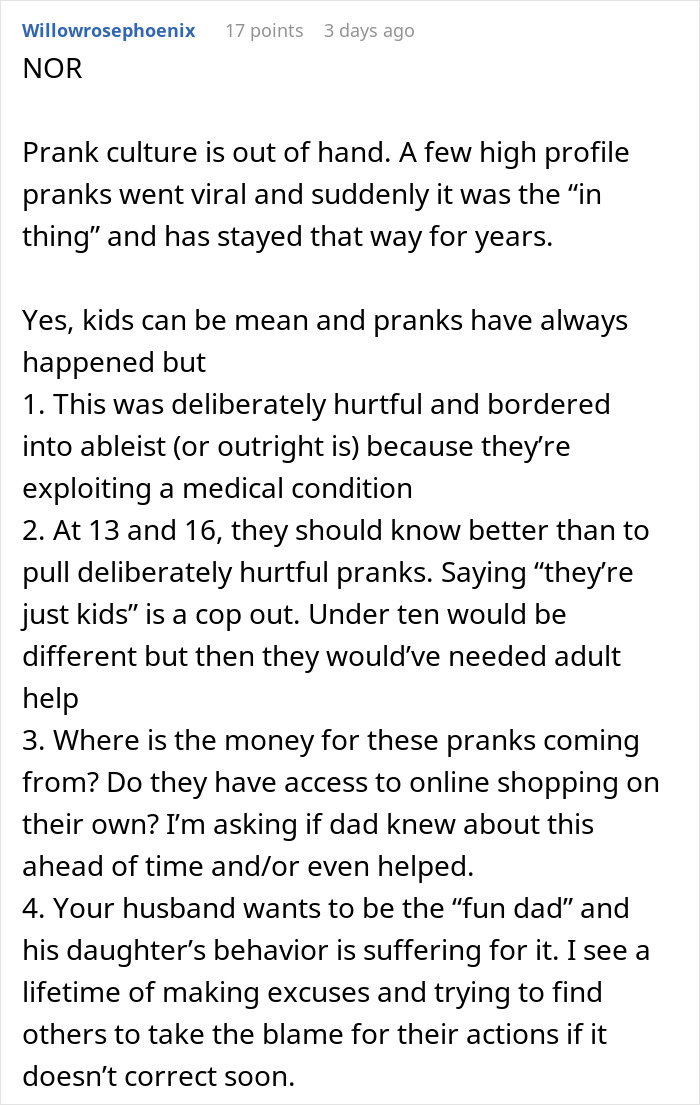 Willowrosephoenix 17 points 3 days ago
NOR

Prank culture is out of hand. A few high profile pranks went viral and suddenly it was the “in thing” and has stayed that way for years.

Yes, kids can be mean and pranks have always happened but
1. This was deliberately hurtful and bordered into ableist (or outright is) because they’re exploiting a medical condition
2. At 13 and 16, they should know better than to pull deliberately hurtful pranks. Saying “they’re just kids” is a cop out. Under ten would be different but then they would’ve needed adult help
3. Where is the money for these pranks coming from? Do they have access to online shopping on their own? I’m asking if dad knew about this ahead of time and/or even helped.
4. Your husband wants to be the “fun dad” and his daughter’s behavior is suffering for it. I see a lifetime of making excuses and trying to find others to take the blame for their actions if it doesn’t correct soon.